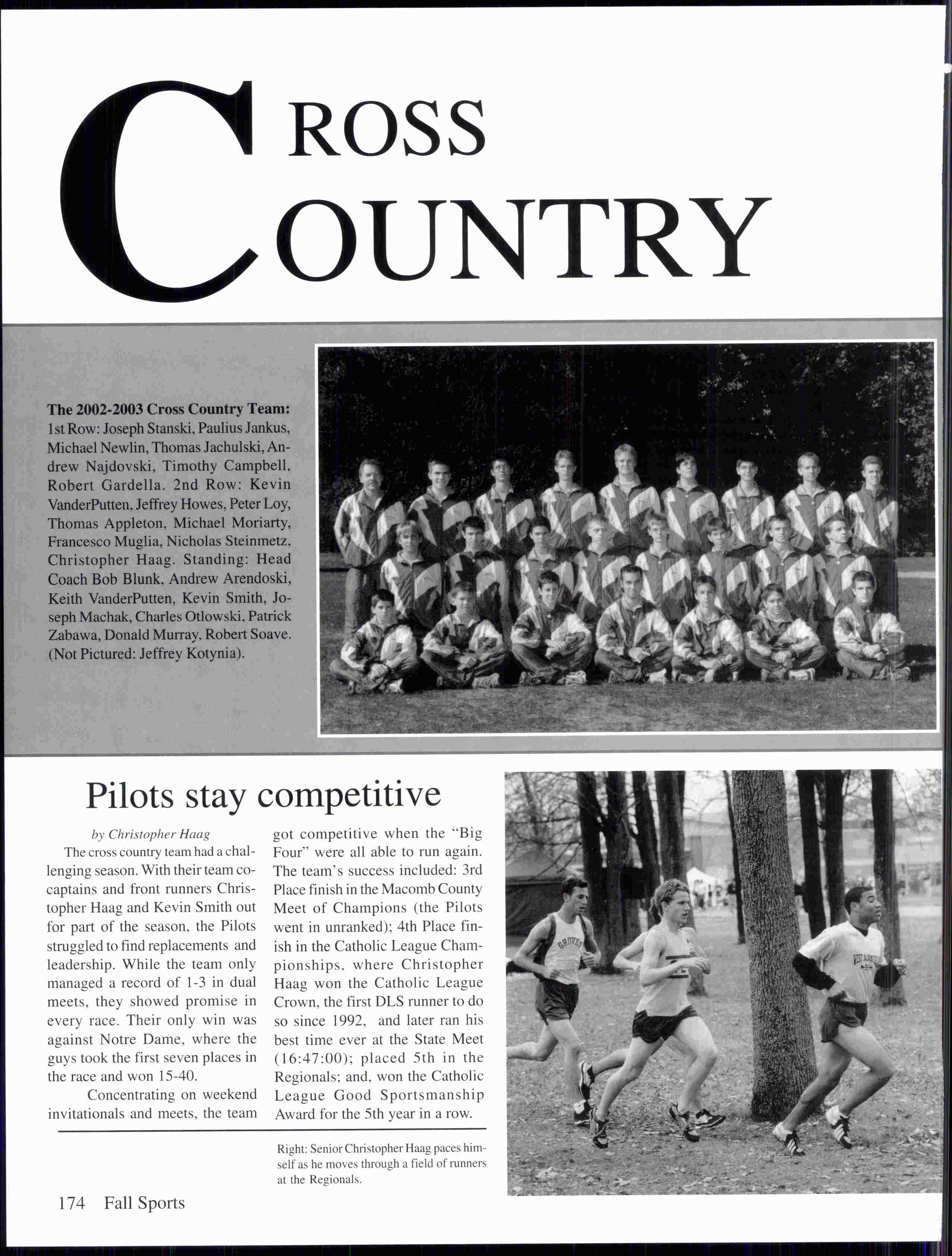 CROSS COUNTRY

The 2002-2003 Cross Country Team: 1st Row: Joseph Stanski, Paulius Jankus, Michael Newlin, Thomas Jachulski, Andrew Najdovski, Timothy Campbell, Robert Gardella. 2nd Row: Kevin VanderPutten, Jeffrey Howes, Peter Loy, Thomas Appleton, Michael Moriarty, Francesco Muglia, Nicholas Steinmetz, Christopher Haag. Standing: Head Coach Bob Blunk, Andrew Arendoski, Keith VanderPutten, Kevin Smith, Joseph Machak, Charles Otlowski, Patrick Zabawa, Donald Murray, Robert Soave. (Not Pictured: Jeffrey Kotynia).

Pilots stay competitive

by Christopher Haag

The cross country team had a challenging season. With their team co-captains and front runners Christopher Haag and Kevin Smith out for part of the season, the Pilots struggled to find replacements and leadership. While the team only managed a record of 1-3 in dual meets, they showed promise in every race. Their only win was against Notre Dame, where the guys took the first seven places in the race and won 15-40.

Concentrating on weekend invitationals and meets, the team got competitive when the "Big Four" were all able to run again. The team's success included: 3rd Place finish in the Macomb County Meet of Champions (the Pilots went in unranked); 4th Place finish in the Catholic League Championships, where Christopher Haag won the Catholic League Crown, the first DLS runner to do so since 1992, and later ran his best time ever at the State Meet (16:47:00); placed 5th in the Regionals; and, won the Catholic League Good Sportsmanship Award for the 5th year in a row.

Right: Senior Christopher Haag paces himself as he moves through a field of runners at the Regionals.

GROVES

174 Fall Sports